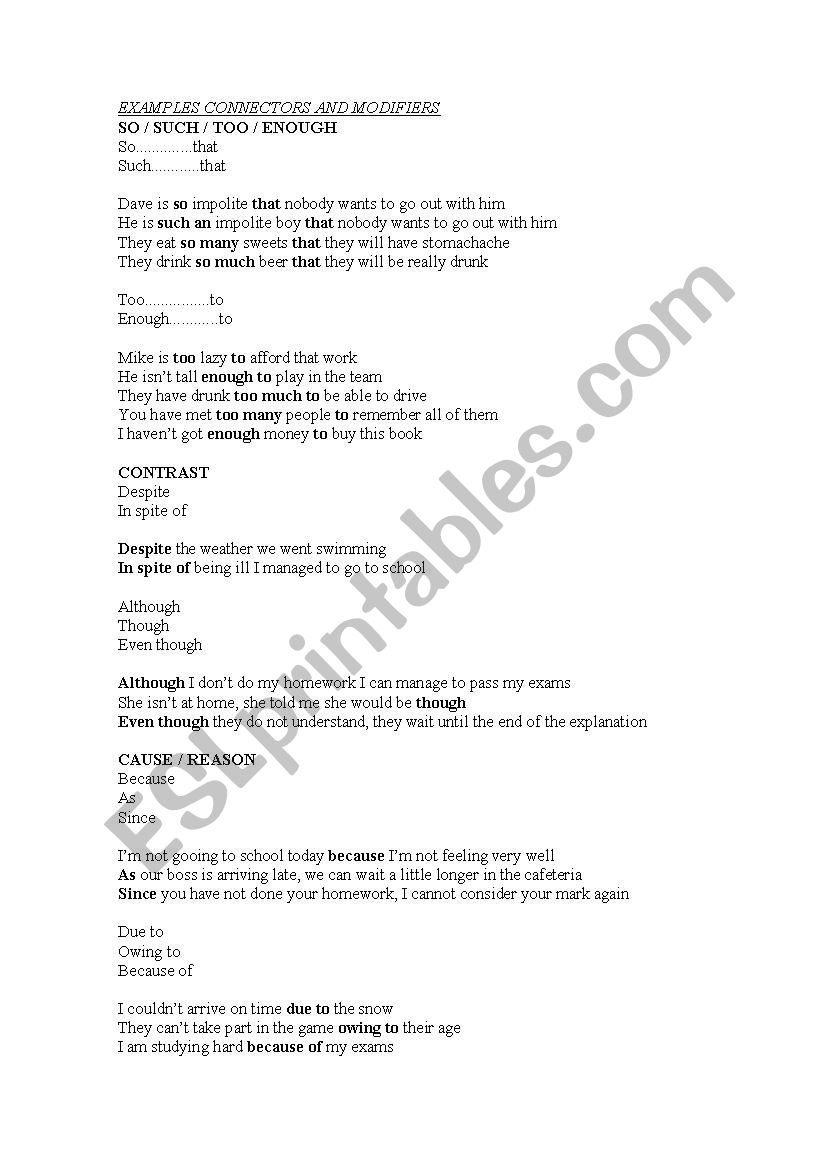 EXAMPLES CONNECTORS AND MODIFIERS
SO / SUCH / TOO / ENOUGH
So..............that
Such............that

Dave is so impolite that nobody wants to go out with him
He is such an impolite boy that nobody wants to go out with him
They eat so many sweets that they will have stomachache
They drink so much beer that they will be really drunk

Too................to
Enough............to

Mike is too lazy to afford that work
He isn't tall enough to play in the team
They have drunk too much to be able to drive
You have met too many people to remember all of them
I haven't got enough money to buy this book

CONTRAST
Despite
In spite of

Despite the weather we went swimming
In spite of being ill I managed to go to school

Although
Though
Even though

Although I don't do my homework I can manage to pass my exams
She isn't at home, she told me she would be though
Even though they do not understand, they wait until the end of the explanation

CAUSE / REASON
Because
As
Since

I'm not gooing to school today because I'm not feeling very well
As our boss is arriving late, we can wait a little longer in the cafeteria
Since you have not done your homework, I cannot consider your mark again

Due to
Owing to
Because of

I couldn't arrive on time due to the snow
They can't take part in the game owing to their age
I am studying hard because of my exams

ESLprintables.com